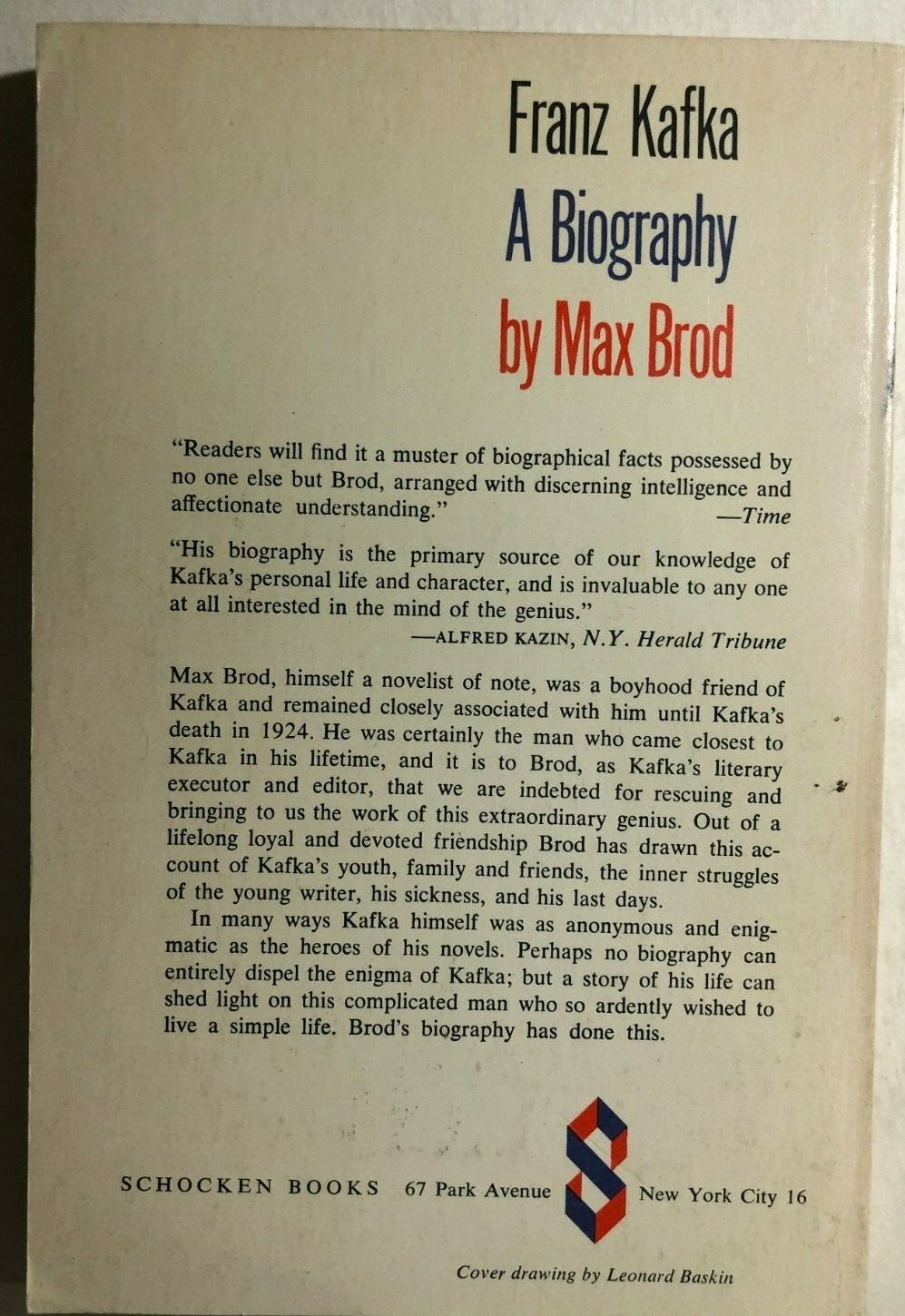 Franz Kafka
A Biography
by Max Brod

"Readers will find it a muster of biographical facts possessed by no one else but Brod, arranged with discerning intelligence and affectionate understanding."
—Time

"His biography is the primary source of our knowledge of Kafka's personal life and character, and is invaluable to any one at all interested in the mind of the genius."
—ALFRED KAZIN, N.Y. Herald Tribune

Max Brod, himself a novelist of note, was a boyhood friend of Kafka and remained closely associated with him until Kafka's death in 1924. He was certainly the man who came closest to Kafka in his lifetime, and it is to Brod, as Kafka's literary executor and editor, that we are indebted for rescuing and bringing to us the work of this extraordinary genius. Out of a lifelong loyal and devoted friendship Brod has drawn this account of Kafka's youth, family and friends, the inner struggles of the young writer, his sickness, and his last days.

In many ways Kafka himself was as anonymous and enigmatic as the heroes of his novels. Perhaps no biography can entirely dispel the enigma of Kafka; but a story of his life can shed light on this complicated man who so ardently wished to live a simple life. Brod's biography has done this.

SCHOCKEN BOOKS 67 Park Avenue New York City 16

Cover drawing by Leonard Baskin